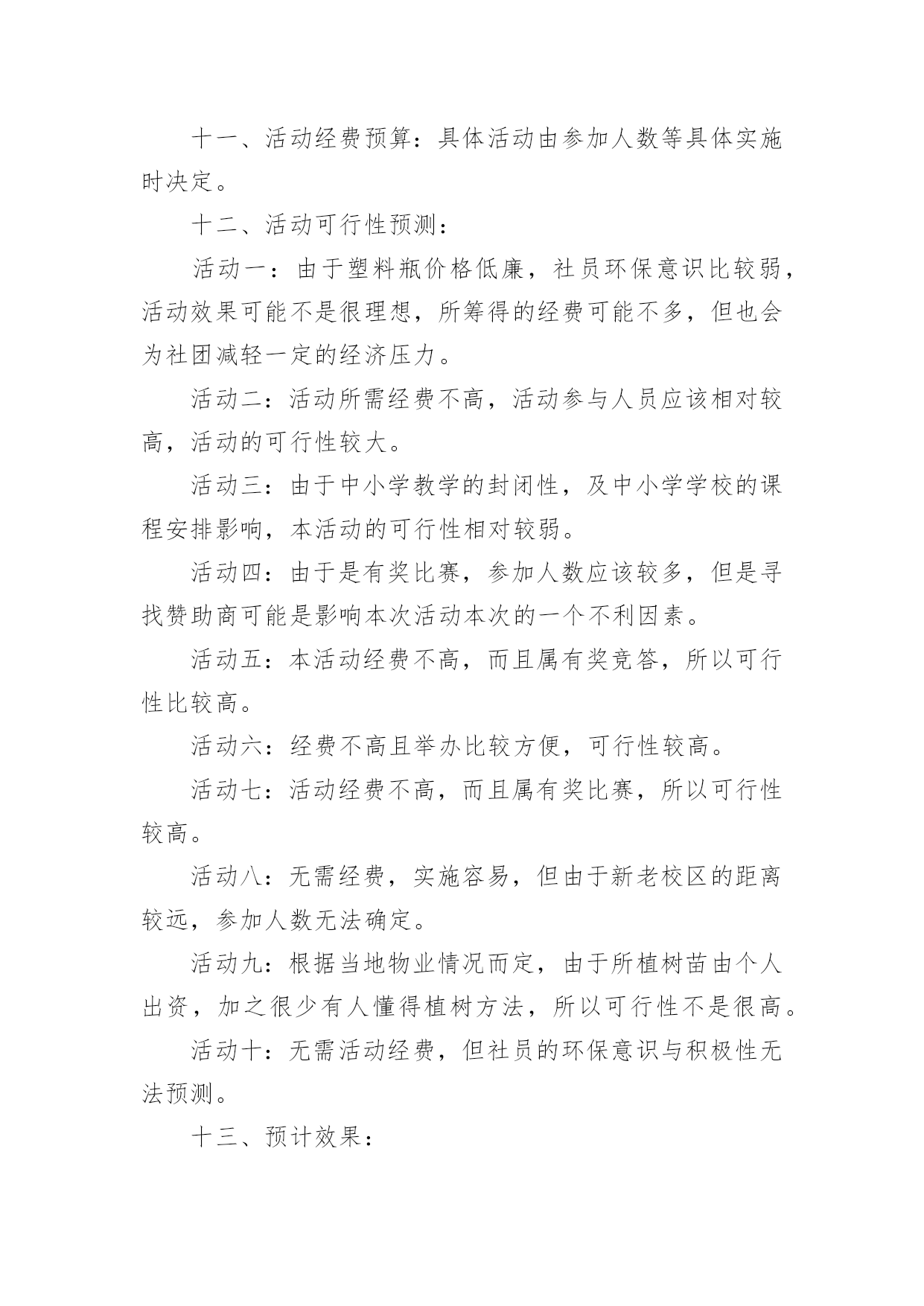 十一、活动经费预算：具体活动由参加人数等具体实施时决定。

十二、活动可行性预测：

活动一：由于塑料瓶价格低廉，社员环保意识比较弱，活动效果可能不是很理想，所筹得的经费可能不多，但也会为社团减轻一定的经济压力。

活动二：活动所需经费不高，活动参与人员应该相对较高，活动的可行性较大。

活动三：由于中小学教学的封闭性，及中小学学校的课程安排影响，本活动的可行性相对较弱。

活动四：由于是有奖比赛，参加人数应该较多，但是寻找赞助商可能是影响本次活动本次的一个不利因素。

活动五：本活动经费不高，而且属有奖竞答，所以可行性比较高。

活动六：经费不高且举办比较方便，可行性较高。

活动七：活动经费不高，而且属有奖比赛，所以可行性较高。

活动八：无需经费，实施容易，但由于新老校区的距离较远，参加人数无法确定。

活动九：根据当地物业情况而定，由于所植树苗由个人出资，加之很少有人懂得植树方法，所以可行性不是很高。

活动十：无需活动经费，但社员的环保意识与积极性无法预测。

十三、预计效果：